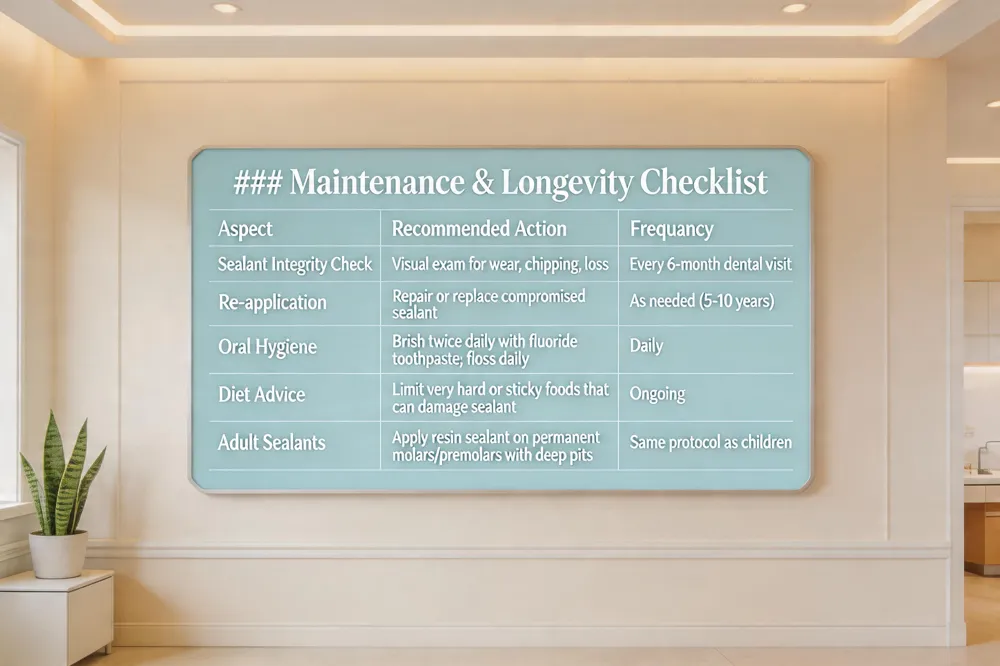 ### Maintenance & Longevity Checklist

| Aspect | Recommended Action | Frequancy |
|---|---|---|
| Sealant Integrity Check | Visual exam for wear, chipping, loss | Every 6-month dental visit |
| Re-application | Repair or replace compromised sealant | As needed (5-10 years) |
| Oral Hygiene | Brish twice daily with fluoride toothpaste; floss daily | Daily |
| Diet Advice | Limit very hard or sticky foods that can damage sealant | Ongoing |
| Adult Sealants | Apply resin sealant on permanent molars/premolars with deep pits | Same protocol as children |